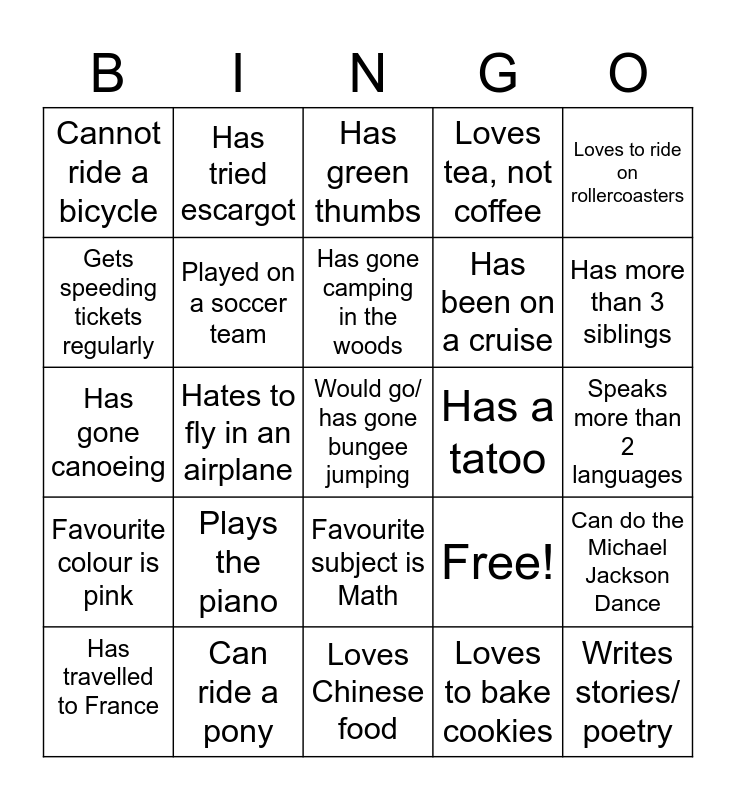 | B | I | N | G | O |
|---|---|---|---|---|
| Cannot ride a bicycle | Has tried escargot | Has green thumbs | Loves tea, not coffee | Loves to ride on rollercoasters |
| Gets speeding tickets regularly | Played on a soccer team | Has gone camping in the woods | Has been on a cruise | Has more than 3 siblings |
| Has gone canoeing | Hates to fly in an airplane | Would go/ has gone bungee jumping | Has a tatoo | Speaks more than 2 languages |
| Favourite colour is pink | Plays the piano | Favourite subject is Math | Free! | Can do the Michael Jackson Dance |
| Has travelled to France | Can ride a pony | Loves Chinese food | Loves to bake cookies | Writes stories/ poetry |